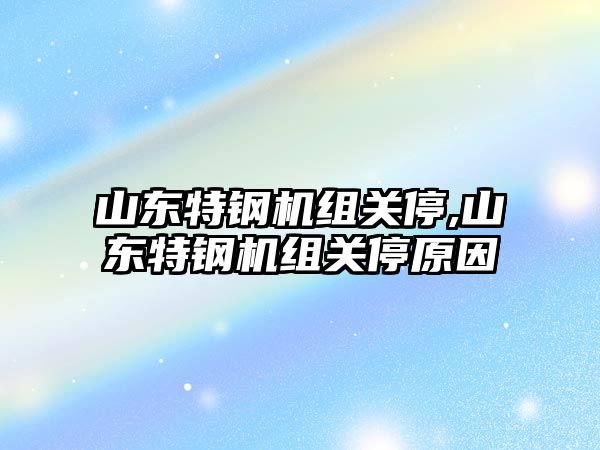 山东特钢机组关停,山东特钢机组关停原因